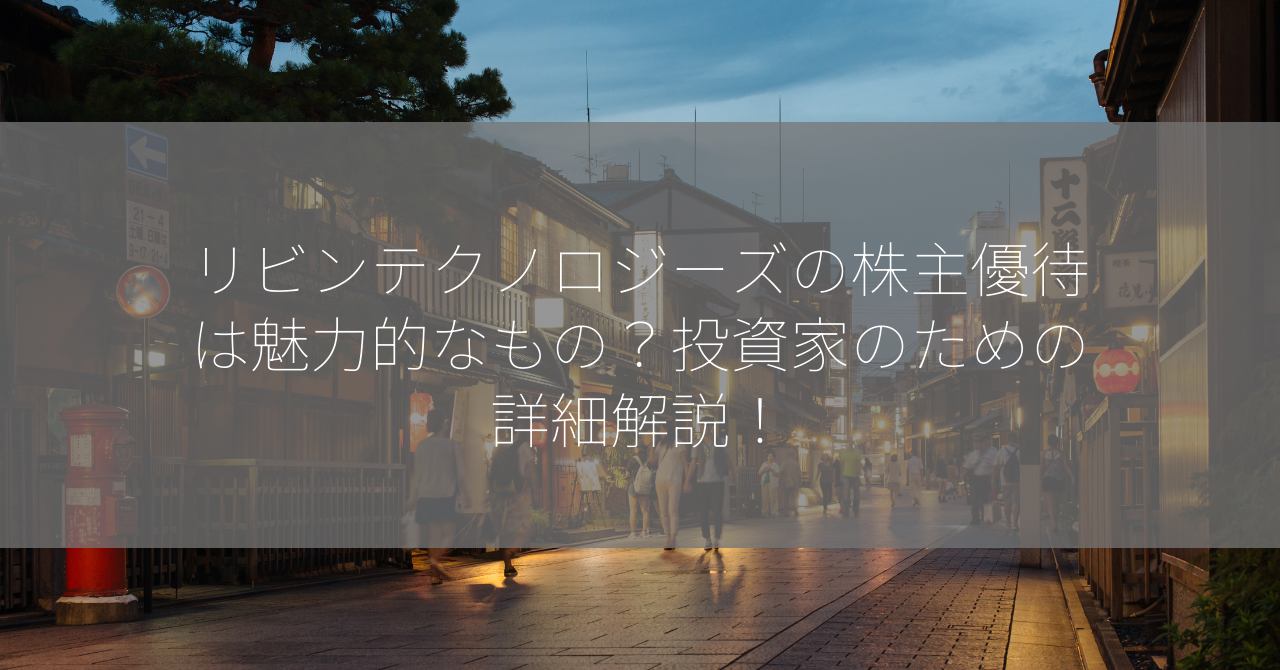 リビンテクノロジーズの株主優待は魅力的なもの？投資家のための詳細解説！